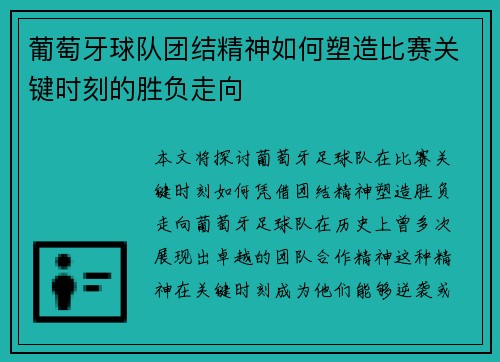 葡萄牙球队团结精神如何塑造比赛关键时刻的胜负走向

本文将探讨葡萄牙足球队在比赛关键时刻如何凭借团结精神塑造胜负走向葡萄牙足球队在历史上曾多次展现出卓越的团队合作精神这种精神在关键时刻成为他们能够逆袭或